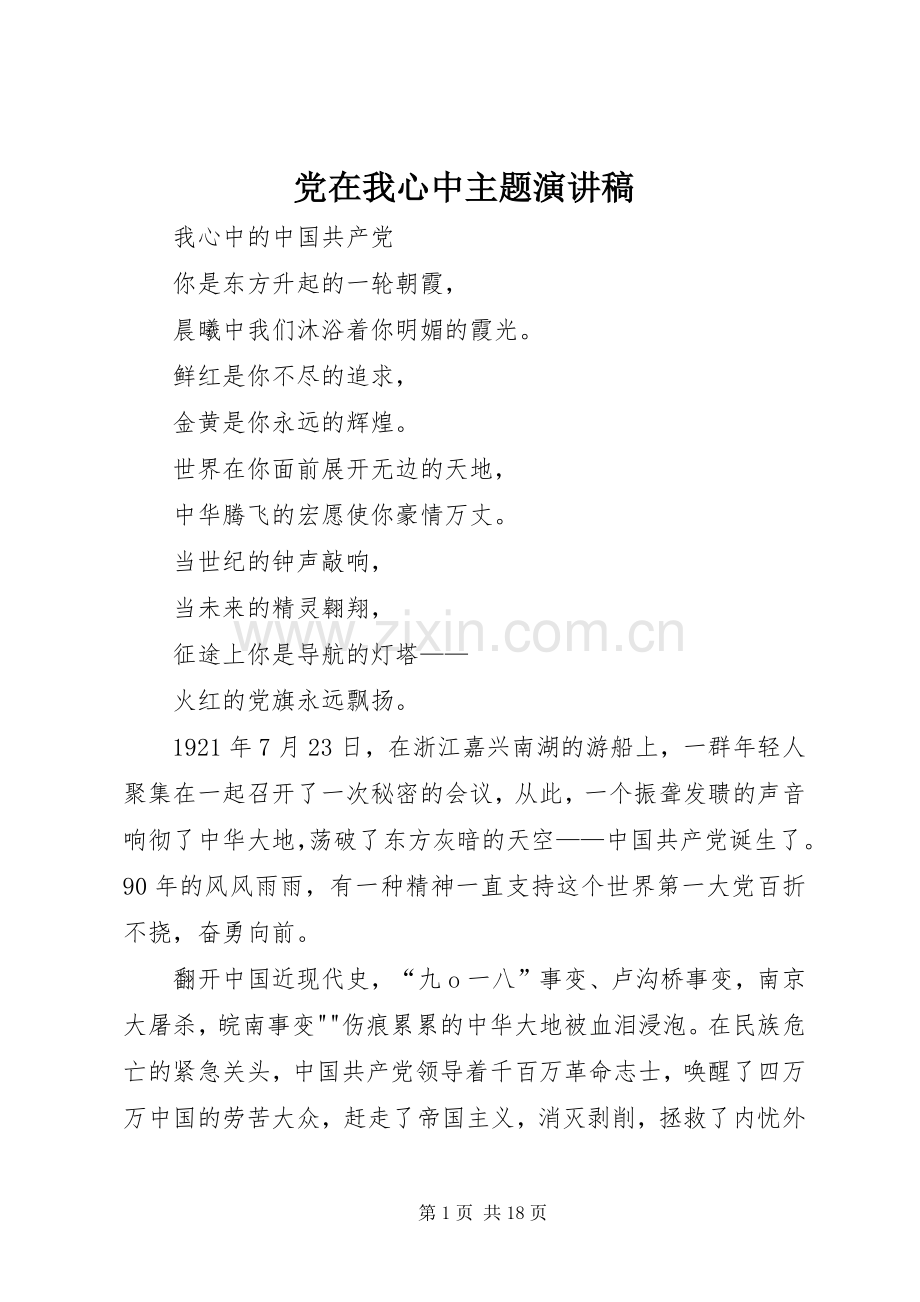 党在我心中主题演讲稿

我心中的中国共产党

你是东方升起的一轮朝霞，

晨曦中我们沐浴着你明媚的霞光。

鲜红是你不尽的追求，

金黄是你永远的辉煌。

世界在你面前展开无边的天地，

中华腾飞的宏愿使你豪情万丈。

当世纪的钟声敲响，

当未来的精灵翱翔，

征途上你是导航的灯塔——

火红的党旗永远飘扬。

1921年7月23日，在浙江嘉兴南湖的游船上，一群年轻人聚集在一起召开了一次秘密的会议，从此，一个振聋发聩的声音响彻了中华大地,荡破了东方灰暗的天空——中国共产党诞生了。90年的风风雨雨，有一种精神一直支持这个世界第一大党百折不挠，奋勇向前。

翻开中国近现代史，“九ｏ一八”事变、卢沟桥事变，南京大屠杀，皖南事变""伤痕累累的中华大地被血泪浸泡。在民族危亡的紧急关头，中国共产党领导着千百万革命志士，唤醒了四万万中国的劳苦大众，赶走了帝国主义，消灭剥削，拯救了内忧外

第1页 共18页

www.zixin.com.cn